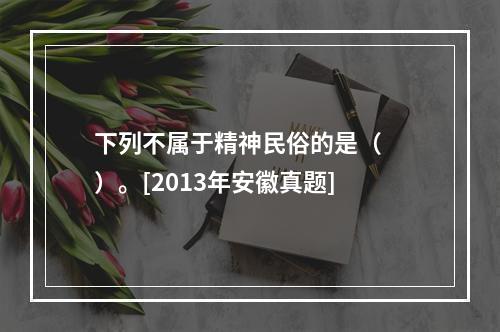 下列不属于精神民俗的是（ ）。[2013年安徽真题]